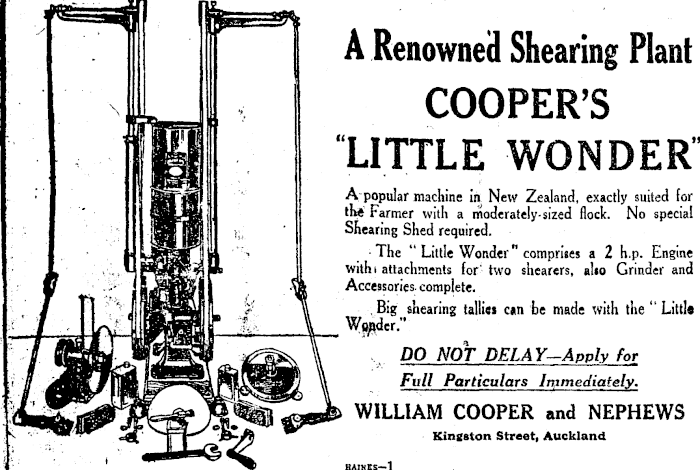 A Renowned Shearing Plant

COOPER'S

"LITTLE WONDER"

A popular machine in New Zealand, exactly suited for the Farmer with a moderately-sized flock. No special Shearing Shed required.

The "Little Wonder" comprises a 2 h.p. Engine with attachments for two shearers, also Grinder and Accessories complete.

Big shearing tallies can be made with the "Little Wonder."

DO NOT DELAY—Apply for Full Particulars Immediately.

WILLIAM COOPER and NEPHEWS

Kingston Street, Auckland

BAINES—1